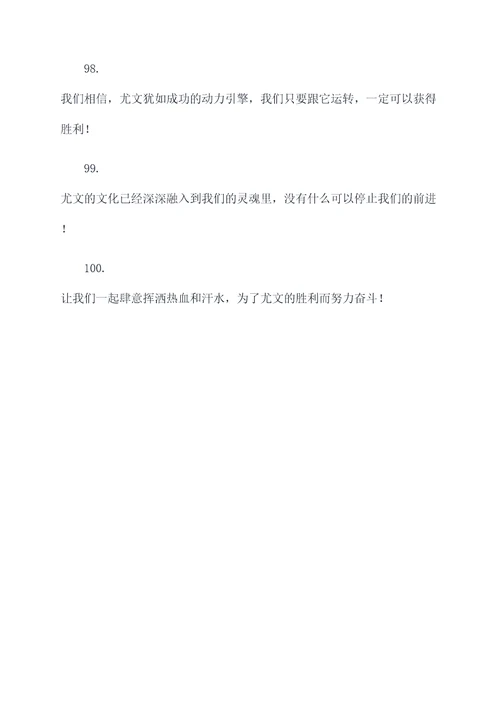 98.

我们相信，尤文犹如成功的动力引擎，我们只要跟它运转，一定可以获得胜利！

99.

尤文的文化已经深深融入到我们的灵魂里，没有什么可以停止我们的前进！

100.

让我们一起肆意挥洒热血和汗水，为了尤文的胜利而努力奋斗！